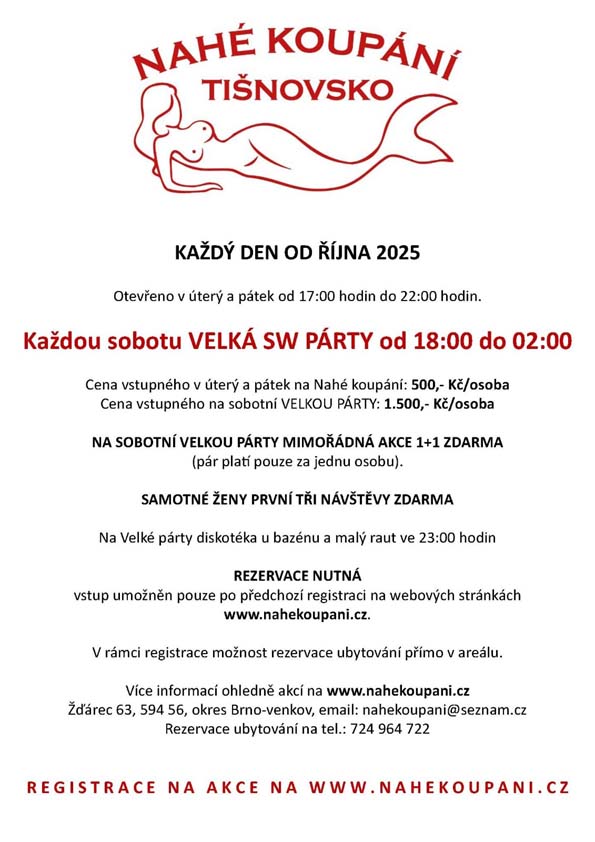 NAHÉ KOUPÁNÍ
TIŠNOVSKO

KAŽDÝ DEN OD ŘÍJNA 2025

Otevřeno v úterý a pátek od 17:00 hodin do 22:00 hodin.

Každou sobotu VELKÁ SW PÁRTY od 18:00 do 02:00

Cena vstupného v úterý a pátek na Nahé koupání: 500,- Kč/osoba
Cena vstupného na sobotní VELKOU PÁRTY: 1.500,- Kč/osoba

NA SOBOTNÍ VELKOU PÁRTY MIMOŘÁDNÁ AKCE 1+1 ZDARMA
(pár platí pouze za jednu osobu).

SAMOTNÉ ŽENY PRVNÍ TŘI NÁVŠTĚVY ZDARMA

Na Velké párty diskotéka u bazénu a malý raut ve 23:00 hodin

REZERVACE NUTNÁ
vstup umožněn pouze po předchozí registraci na webových stránkách www.nahekoupani.cz.

V rámci registrace možnost rezervace ubytování přímo v areálu.

Více informací ohledně akcí na www.nahekoupani.cz
Žďárec 63, 594 56, okres Brno-venkov, email: nahekoupani@seznam.cz
Rezervace ubytování na tel.: 724 964 722

REGISTRACE NA AKCE NA WWW.NAHEKOUPANI.CZ